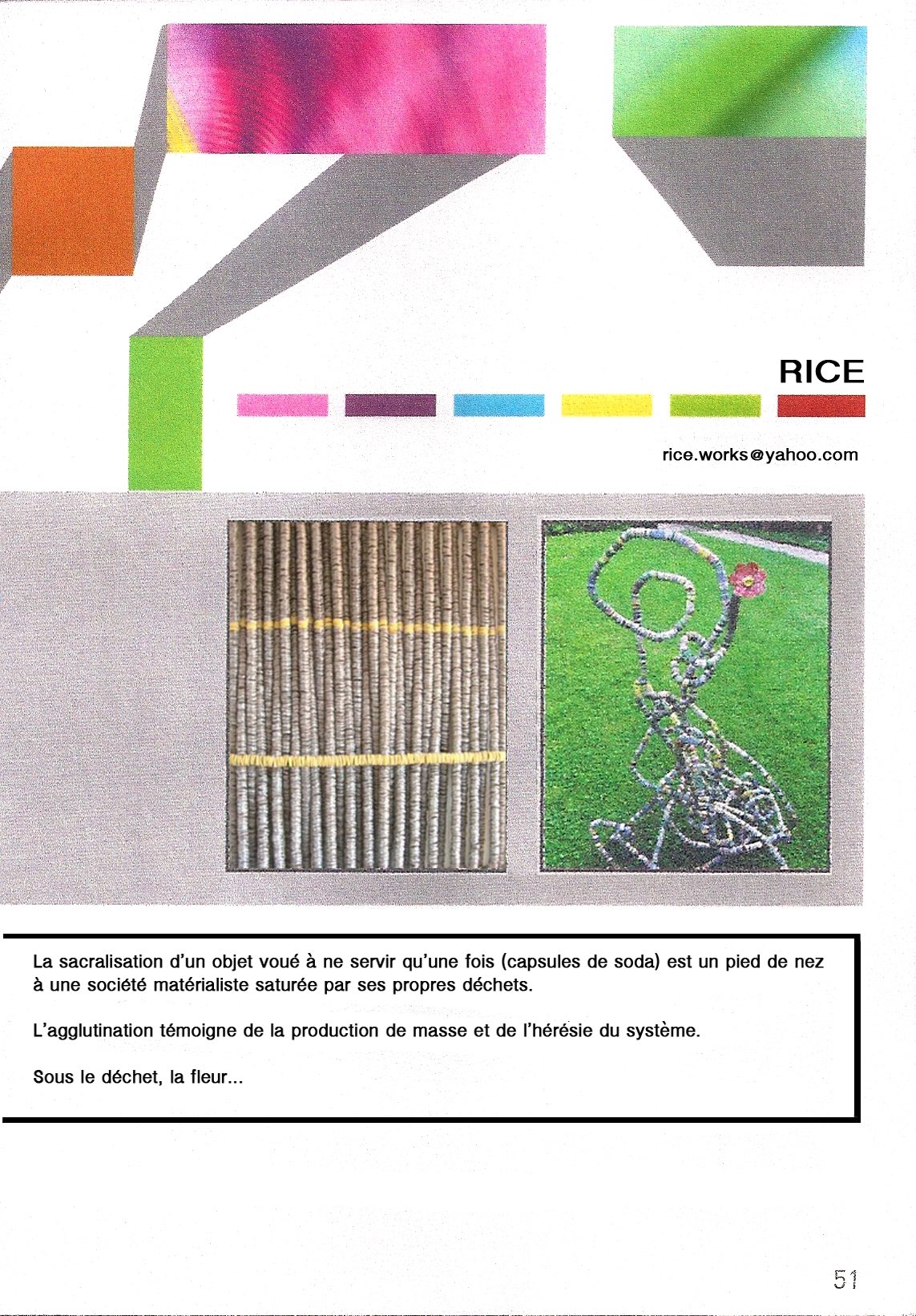 RICE

rice.works@yahoo.com

La sacralisation d'un objet voué à ne servir qu'une fois (capsules de soda) est un pied de nez à une société matérialiste saturée par ses propres déchets.

L'agglutination témoigne de la production de masse et de l'hérésie du système.

Sous le déchet, la fleur...

51